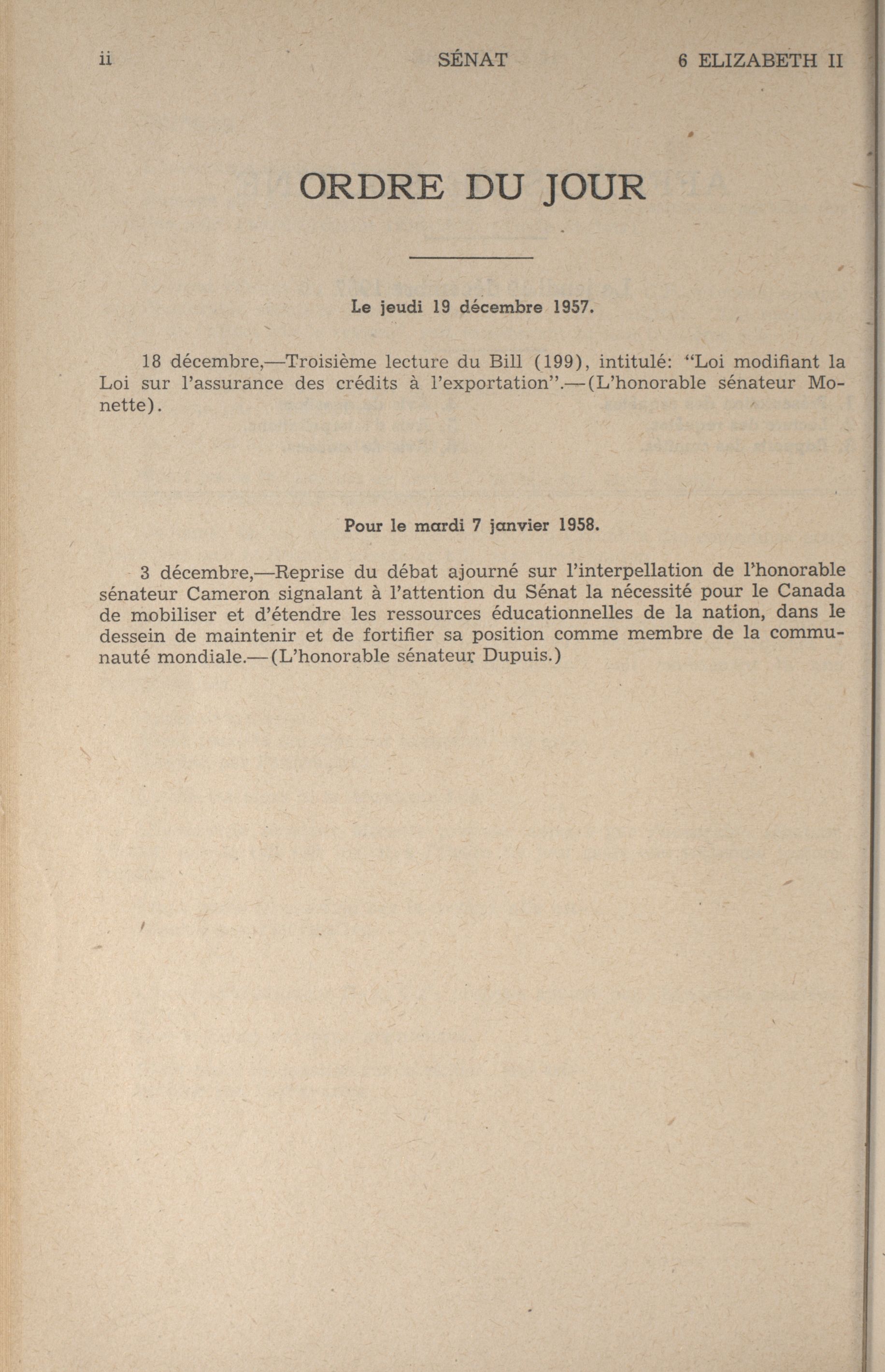 ii SÉNAT 6 ELIZABETH II

ORDRE DU JOUR

Le jeudi 19 décembre 1957.

18 décembre,—Troisième lecture du Bill (199), intitulé: "Loi modifiant la Loi sur l'assurance des crédits à l'exportation".—(L'honorable sénateur Monette).

Pour le mardi 7 janvier 1958.

3 décembre,—Reprise du débat ajourné sur l'interpellation de l'honorable sénateur Cameron signalant à l'attention du Sénat la nécessité pour le Canada de mobiliser et d'étendre les ressources éducationnelles de la nation, dans le dessein de maintenir et de fortifier sa position comme membre de la communauté mondiale.—(L'honorable sénateur Dupuis.)